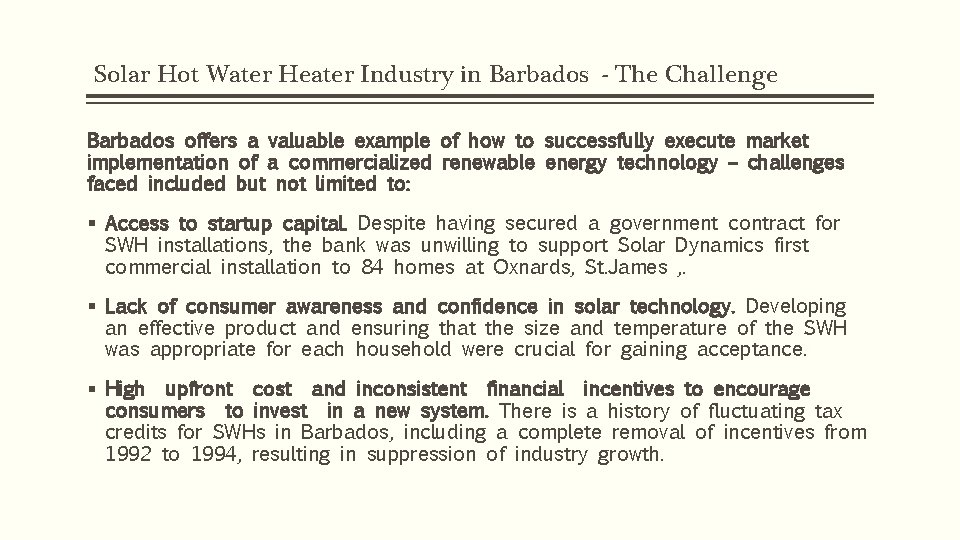 Solar Hot Water Heater Industry in Barbados - The Challenge

Barbados offers a valuable example of how to successfully execute market implementation of a commercialized renewable energy technology – challenges faced included but not limited to:

▪ Access to startup capital. Despite having secured a government contract for SWH installations, the bank was unwilling to support Solar Dynamics first commercial installation to 84 homes at Oxnards, St.James ,.

▪ Lack of consumer awareness and confidence in solar technology. Developing an effective product and ensuring that the size and temperature of the SWH was appropriate for each household were crucial for gaining acceptance.

▪ High upfront cost and inconsistent financial incentives to encourage consumers to invest in a new system. There is a history of fluctuating tax credits for SWHs in Barbados, including a complete removal of incentives from 1992 to 1994, resulting in suppression of industry growth.